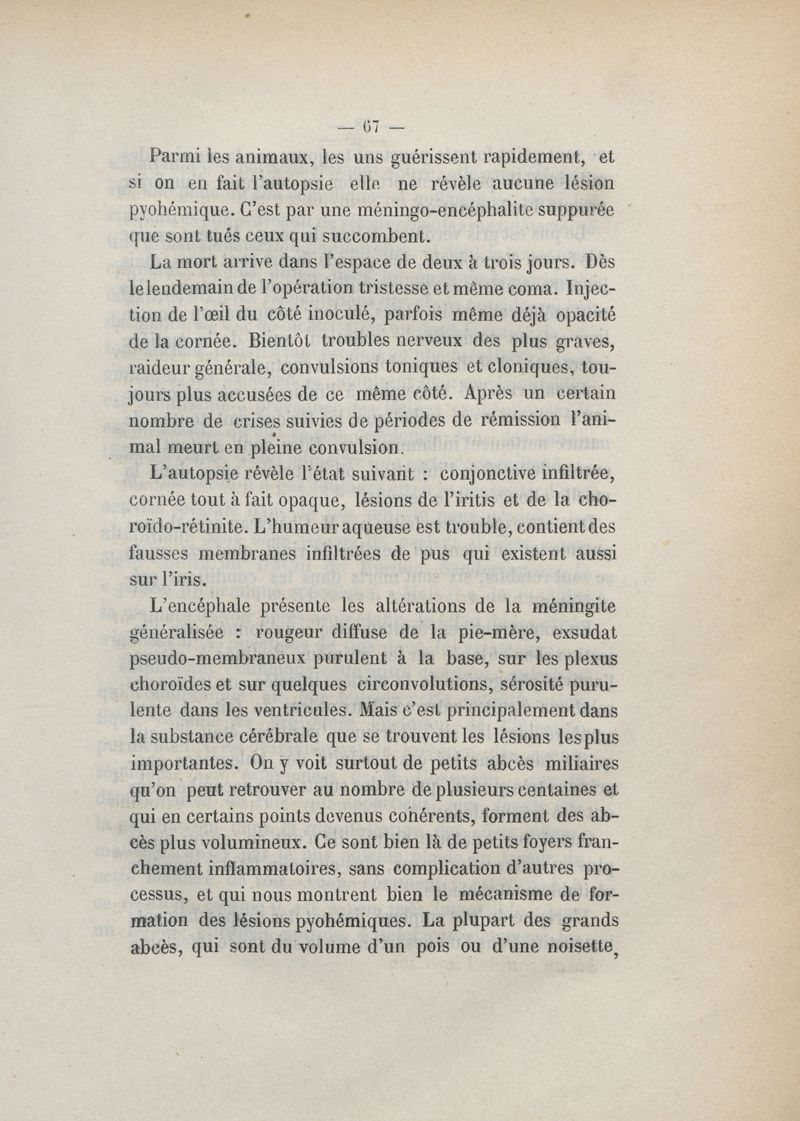 — 67 —

Parmi les animaux, les uns guérissent rapidement, et si on en fait l'autopsie elle ne révèle aucune lésion pyohémique. C'est par une méningo-encéphalite suppurée que sont tués ceux qui succombent.

La mort arrive dans l'espace de deux à trois jours. Dès le lendemain de l'opération tristesse et même coma. Injection de l'œil du côté inoculé, parfois même déjà opacité de la cornée. Bientôt troubles nerveux des plus graves, raideur générale, convulsions toniques et cloniques, toujours plus accusées de ce même côté. Après un certain nombre de crises suivies de périodes de rémission l'animal meurt en pleine convulsion.

L'autopsie révèle l'état suivant : conjonctive infiltrée, cornée tout à fait opaque, lésions de l'iritis et de la choroïdo-rétinite. L'humeur aqueuse est trouble, contient des fausses membranes infiltrées de pus qui existent aussi sur l'iris.

L'encéphale présente les altérations de la méningite généralisée : rougeur diffuse de la pie-mère, exsudat pseudo-membraneux purulent à la base, sur les plexus choroïdes et sur quelques circonvolutions, sérosité purulente dans les ventricules. Mais c'est principalement dans la substance cérébrale que se trouvent les lésions les plus importantes. On y voit surtout de petits abcès miliaires qu'on peut retrouver au nombre de plusieurs centaines et qui en certains points devenus cohérents, forment des abcès plus volumineux. Ce sont bien là de petits foyers franchement inflammatoires, sans complication d'autres processus, et qui nous montrent bien le mécanisme de formation des lésions pyohémiques. La plupart des grands abcès, qui sont du volume d'un pois ou d'une noisette,